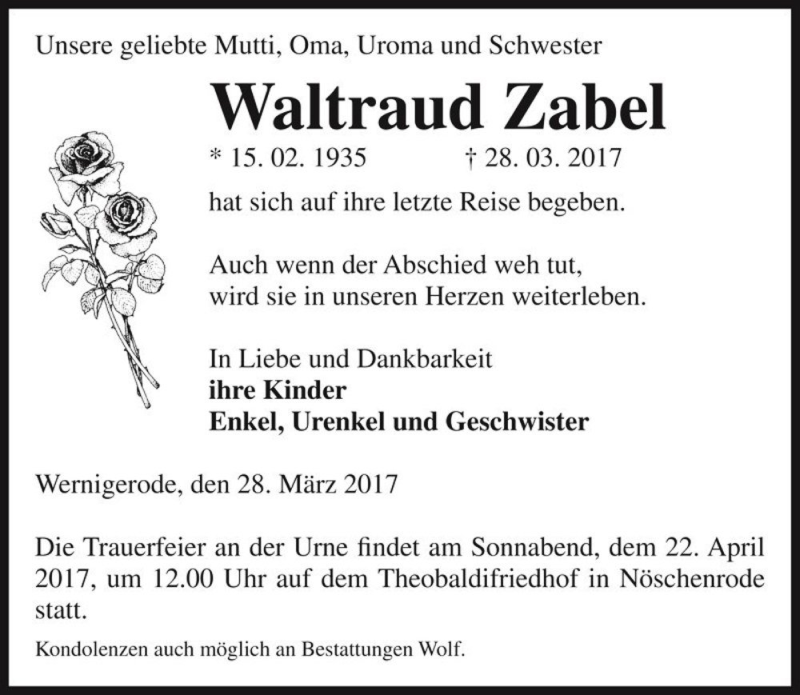 Unsere geliebte Mutti, Oma, Uroma und Schwester

Waltraud Zabel

* 15. 02. 1935 † 28. 03. 2017

hat sich auf ihre letzte Reise begeben.

Auch wenn der Abschied weh tut,
wird sie in unseren Herzen weiterleben.

In Liebe und Dankbarkeit
ihre Kinder
Enkel, Urenkel und Geschwister

Wernigerode, den 28. März 2017

Die Trauerfeier an der Urne findet am Sonnabend, dem 22. April 2017, um 12.00 Uhr auf dem Theobaldifriedhof in Nöschenrode statt.

Kondolenzen auch möglich an Bestattungen Wolf.